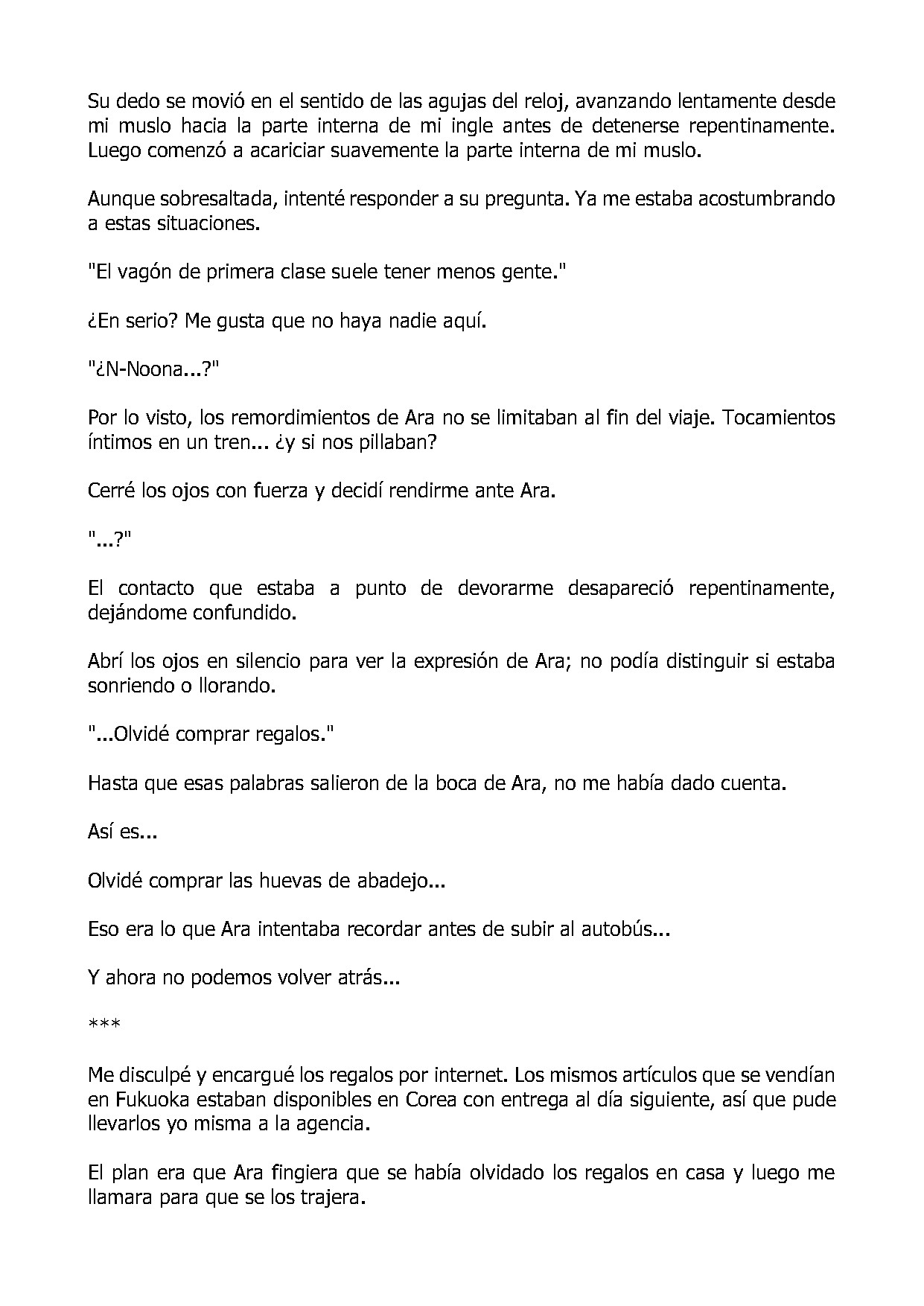 Su dedo se movió en el sentido de las agujas del reloj, avanzando lentamente desde mi muslo hacia la parte interna de mi ingle antes de detenerse repentinamente. Luego comenzó a acariciar suavemente la parte interna de mi muslo.

Aunque sobresaltada, intenté responder a su pregunta. Ya me estaba acostumbrando a estas situaciones.

"El vagón de primera clase suele tener menos gente."

¿En serio? Me gusta que no haya nadie aquí.

"¿N-Noona...?"

Por lo visto, los remordimientos de Ara no se limitaban al fin del viaje. Tocamientos íntimos en un tren... ¿y si nos pillaban?

Cerré los ojos con fuerza y decidí rendirme ante Ara.

"...?"

El contacto que estaba a punto de devorarme desapareció repentinamente, dejándome confundido.

Abrí los ojos en silencio para ver la expresión de Ara; no podía distinguir si estaba sonriendo o llorando.

"...Olvidé comprar regalos."

Hasta que esas palabras salieron de la boca de Ara, no me había dado cuenta.

Así es...

Olvidé comprar las huevas de abadejo...

Eso era lo que Ara intentaba recordar antes de subir al autobús...

Y ahora no podemos volver atrás...

***

Me disculpé y encargué los regalos por internet. Los mismos artículos que se vendían en Fukuoka estaban disponibles en Corea con entrega al día siguiente, así que pude llevarlos yo misma a la agencia.

El plan era que Ara fingiera que se había olvidado los regalos en casa y luego me llamara para que se los trajera.